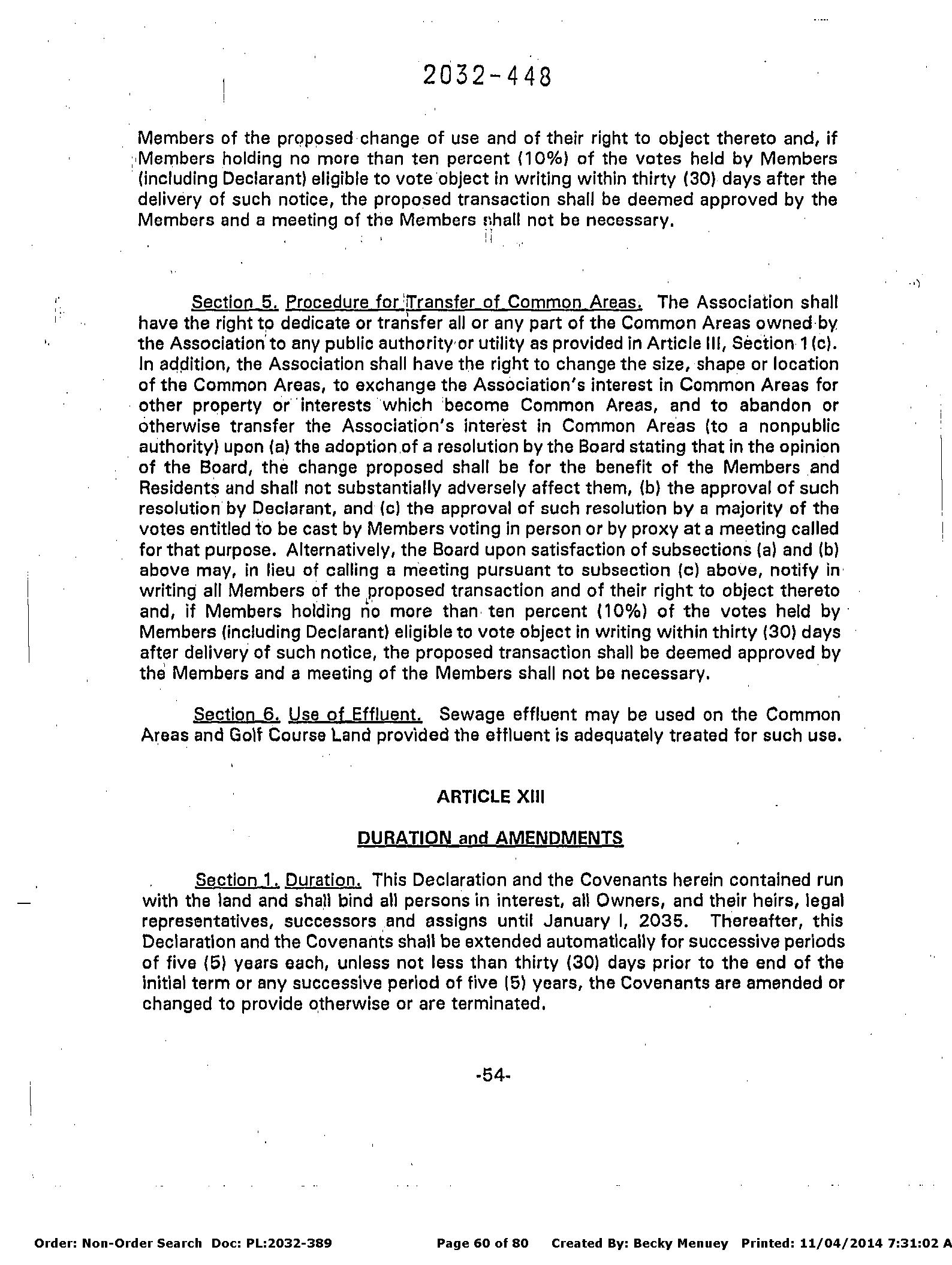 2032-448

Members of the proposed change of use and of their right to object thereto and, if Members holding no more than ten percent (10%) of the votes held by Members (including Declarant) eligible to vote object in writing within thirty (30) days after the delivery of such notice, the proposed transaction shall be deemed approved by the Members and a meeting of the Members shall not be necessary.

Section 5. Procedure for Transfer of Common Areas. The Association shall have the right to dedicate or transfer all or any part of the Common Areas owned by the Association to any public authority or utility as provided in Article III, Section 1(c). In addition, the Association shall have the right to change the size, shape or location of the Common Areas, to exchange the Association's interest in Common Areas for other property or interests which become Common Areas, and to abandon or otherwise transfer the Association's interest in Common Areas (to a nonpublic authority) upon (a) the adoption of a resolution by the Board stating that in the opinion of the Board, the change proposed shall be for the benefit of the Members and Residents and shall not substantially adversely affect them, (b) the approval of such resolution by Declarant, and (c) the approval of such resolution by a majority of the votes entitled to be cast by Members voting in person or by proxy at a meeting called for that purpose. Alternatively, the Board upon satisfaction of subsections (a) and (b) above may, in lieu of calling a meeting pursuant to subsection (c) above, notify in writing all Members of the proposed transaction and of their right to object thereto and, if Members holding no more than ten percent (10%) of the votes held by Members (including Declarant) eligible to vote object in writing within thirty (30) days after delivery of such notice, the proposed transaction shall be deemed approved by the Members and a meeting of the Members shall not be necessary.

Section 6. Use of Effluent. Sewage effluent may be used on the Common Areas and Golf Course Land provided the effluent is adequately treated for such use.

ARTICLE XIII

DURATION and AMENDMENTS

Section 1. Duration. This Declaration and the Covenants herein contained run with the land and shall bind all persons in interest, all Owners, and their heirs, legal representatives, successors and assigns until January I, 2035. Thereafter, this Declaration and the Covenants shall be extended automatically for successive periods of five (5) years each, unless not less than thirty (30) days prior to the end of the initial term or any successive period of five (5) years, the Covenants are amended or changed to provide otherwise or are terminated.

-54-

Order: Non-Order Search Doc: PL:2032-389 Page 60 of 80 Created By: Becky Menuey Printed: 11/04/2014 7:31:02 A